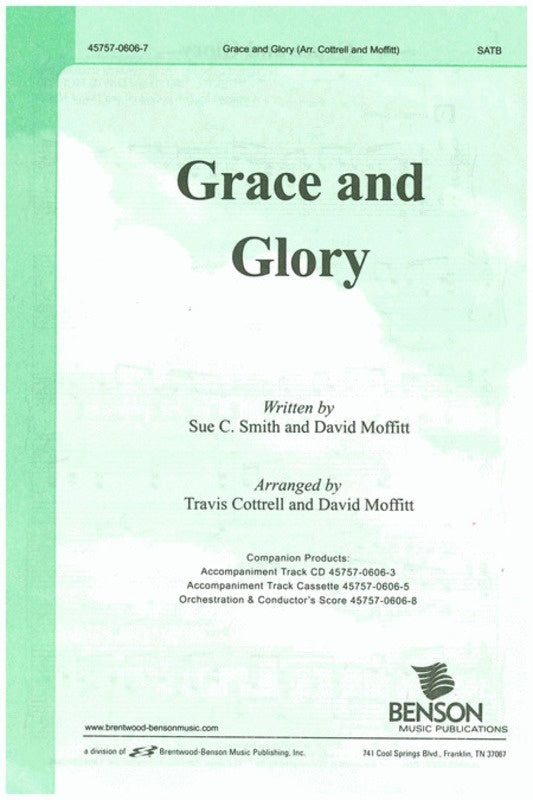 45757-0606-7 Grace and Glory (Arr. Cottrell and Moffitt) SATB

Grace and Glory

Written by
Sue C. Smith and David Moffitt

Arranged by
Travis Cottrell and David Moffitt

Companion Products:
Accompaniment Track CD 45757-0606-3
Accompaniment Track Cassette 45757-0606-5
Orchestration & Conductor's Score 45757-0606-8

BENSON
MUSIC PUBLICATIONS

www.brentwood-bensonmusic.com

a division of Brentwood-Benson Music Publishing, Inc. 741 Cool Springs Blvd., Franklin, TN 37067